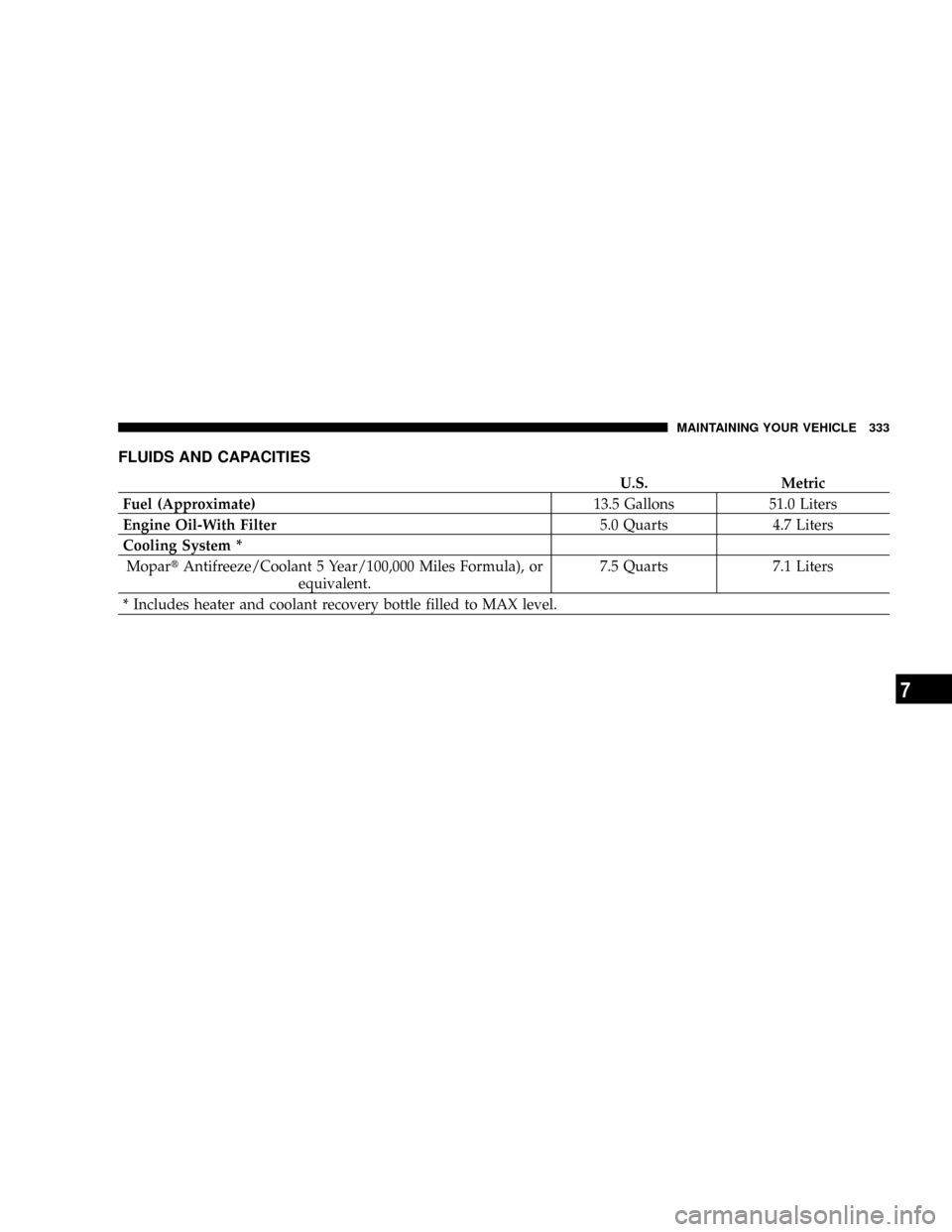 MAINTAINING YOUR VEHICLE 333

FLUIDS AND CAPACITIES

| | U.S. | Metric |
|---|---|---|
| Fuel (Approximate) | 13.5 Gallons | 51.0 Liters |
| Engine Oil-With Filter | 5.0 Quarts | 4.7 Liters |
| Cooling System * | | |
| Mopar® Antifreeze/Coolant 5 Year/100,000 Miles Formula), or equivalent. | 7.5 Quarts | 7.1 Liters |
| * Includes heater and coolant recovery bottle filled to MAX level. | | |

7

carmanualsonline.info